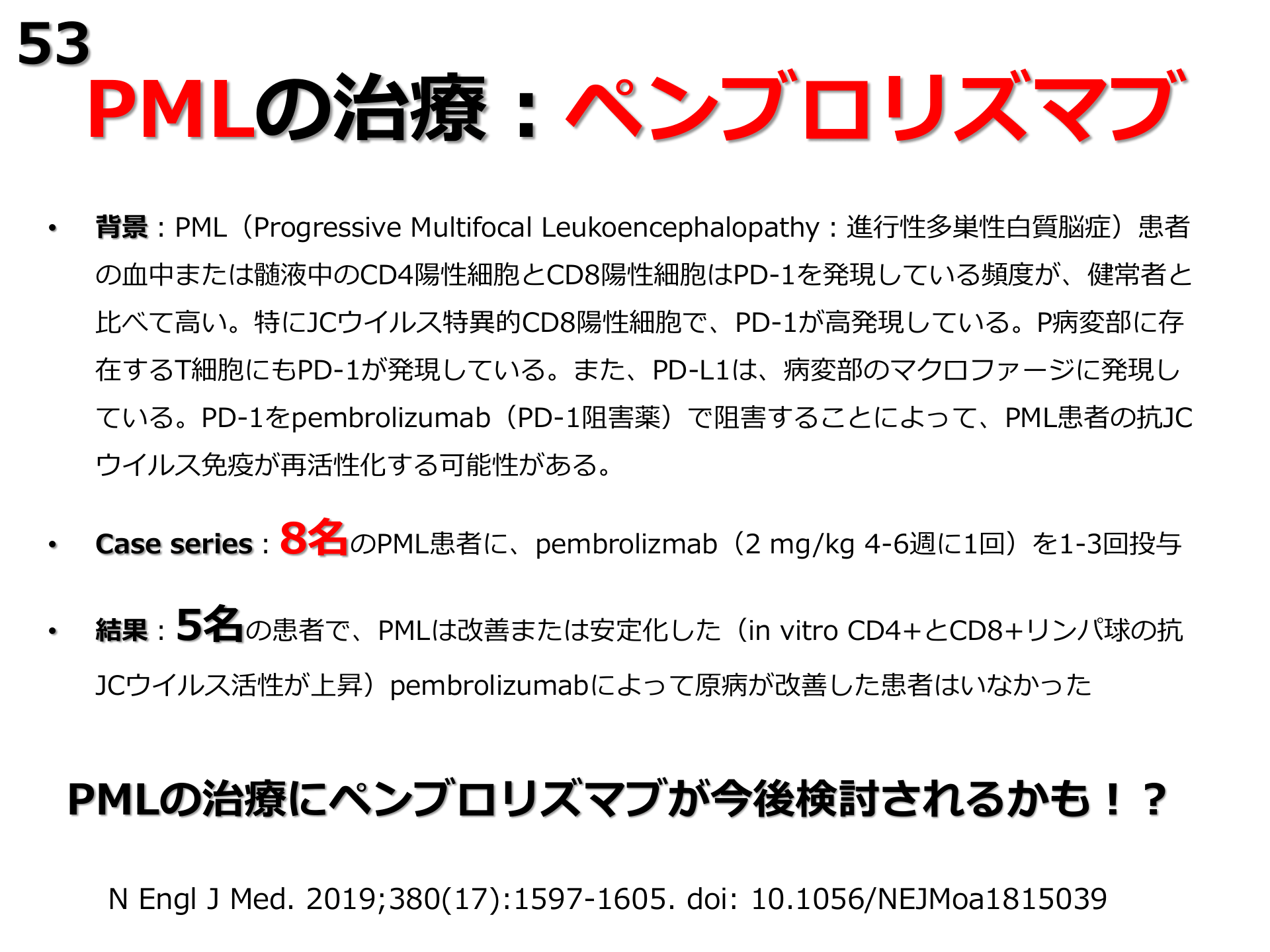 53

PMLの治療：ペンブロリズマブ

• 背景：PML（Progressive Multifocal Leukoencephalopathy：進行性多巣性白質脳症）患者の血中または髄液中のCD4陽性細胞とCD8陽性細胞はPD-1を発現している頻度が、健常者と比べて高い。特にJCウイルス特異的CD8陽性細胞で、PD-1が高発現している。P病変部に存在するT細胞にもPD-1が発現している。また、PD-L1は、病変部のマクロファージに発現している。PD-1をpembrolizumab（PD-1阻害薬）で阻害することによって、PML患者の抗JCウイルス免疫が再活性化する可能性がある。

• Case series：8名のPML患者に、pembrolizmab（2 mg/kg 4-6週に1回）を1-3回投与

• 結果：5名の患者で、PMLは改善または安定化した（in vitro CD4+とCD8+リンパ球の抗JCウイルス活性が上昇）pembrolizumabによって原病が改善した患者はいなかった

PMLの治療にペンブロリズマブが今後検討されるかも！？

N Engl J Med. 2019;380(17):1597-1605. doi: 10.1056/NEJMoa1815039